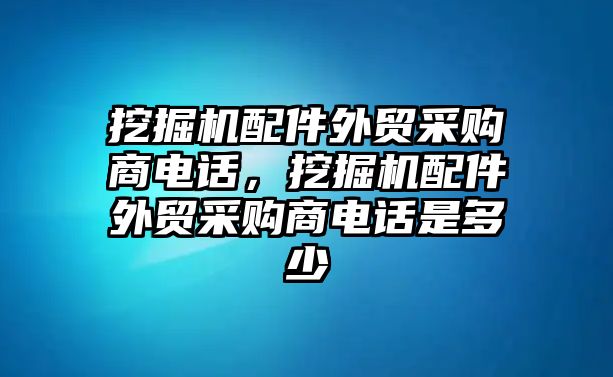 挖掘机配件外贸采购商电话，挖掘机配件外贸采购商电话是多少